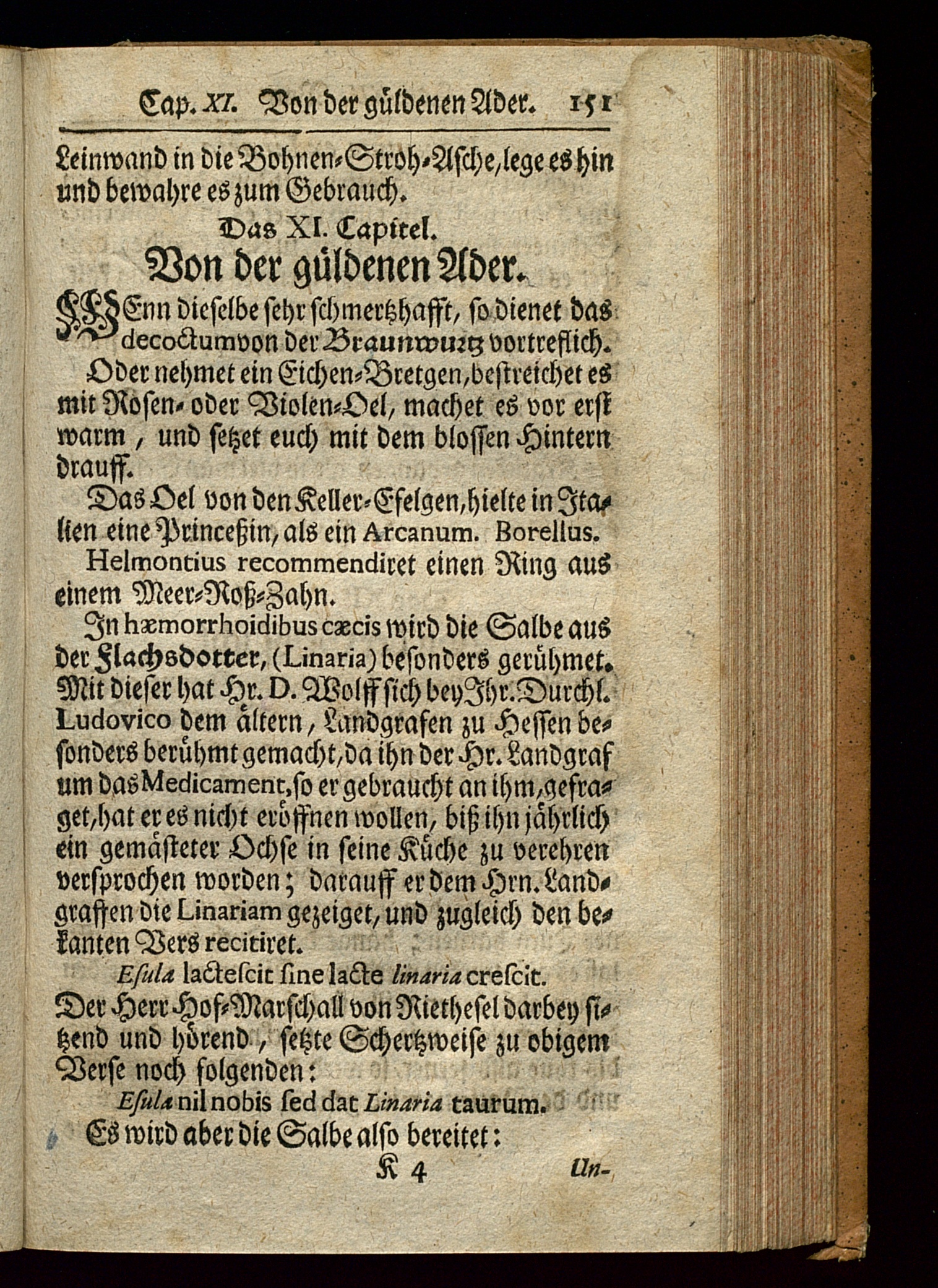 Cap. XI. Von der güldenen Ader. 151

Leinwand in die Bohnen-Stroh-Asche, lege es hin und bewahre es zum Gebrauch.

Das XI. Capitel.

Von der güldenen Ader.

WEnn dieselbe sehr schmertzhafft, so dienet das decoctum von der Braunwurtz vortreflich.

Oder nehmet ein Eichen-Bretgen, bestreichet es mit Rosen- oder Violen-Oel, machet es vor erst warm, und setzet euch mit dem blossen Hintern drauff.

Das Oel von den Keller-Eselgen, hielte in Italien eine Princeßin, als ein Arcanum. Borellus.

Helmontius recommendiret einen Ring aus einem Meer-Roß-Zahn.

In hæmorrhoidibus cæcis wird die Salbe aus der Flachsdotter, (Linaria) besonders gerühmet. Mit dieser hat Hr. D. Wolff sich bey Ihr. Durchl. Ludovico dem ältern, Landgrafen zu Hessen besonders berühmt gemacht, da ihn der Hr. Landgraf um das Medicament, so er gebraucht an ihm, gefraget, hat er es nicht eröffnen wollen, biß ihn jährlich ein gemästeter Ochse in seine Küche zu verehren versprochen worden; darauff er dem Hrn. Landgraffen die Linariam gezeiget, und zugleich den bekanten Vers recitiret.

Esula lactescit sine lacte linaria crescit.

Der Herr Hof-Marschall von Riethesel darbey sitzend und hörend, setzte Schertzweise zu obigem Verse noch folgenden:

Esula nil nobis sed dat Linaria taurum.

Es wird aber die Salbe also bereitet:

K 4 Un-